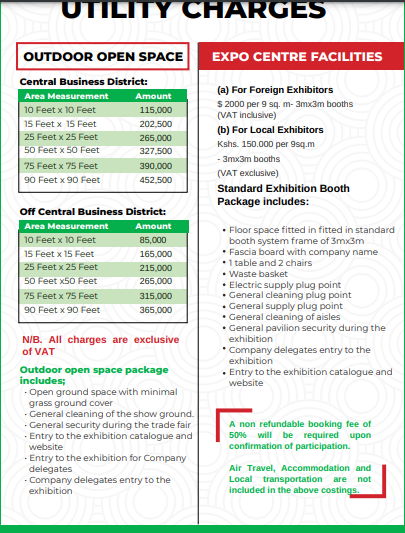 UTILITY CHARGES

OUTDOOR OPEN SPACE

Central Business District:

| Area Measurement | Amount |
|---|---|
| 10 Feet x 10 Feet | 115,000 |
| 15 Feet x 15 Feet | 202,500 |
| 25 Feet x 25 Feet | 265,000 |
| 50 Feet x 50 Feet | 327,500 |
| 75 Feet x 75 Feet | 390,000 |
| 90 Feet x 90 Feet | 452,500 |

Off Central Business District:

| Area Measurement | Amount |
|---|---|
| 10 Feet x 10 Feet | 85,000 |
| 15 Feet x 15 Feet | 165,000 |
| 25 Feet x 25 Feet | 215,000 |
| 50 Feet x50 Feet | 265,000 |
| 75 Feet x 75 Feet | 315,000 |
| 90 Feet x 90 Feet | 365,000 |

N/B. All charges are exclusive of VAT

Outdoor open space package includes;
· Open ground space with minimal grass ground cover
· General cleaning of the show ground.
· General security during the trade fair
· Entry to the exhibition catalogue and website
· Entry to the exhibition for Company delegates
· Company delegates entry to the exhibition

EXPO CENTRE FACILITIES

(a) For Foreign Exhibitors
$ 2000 per 9 sq. m- 3mx3m booths (VAT inclusive)

(b) For Local Exhibitors
Kshs. 150.000 per 9sq.m
- 3mx3m booths
(VAT exclusive)

Standard Exhibition Booth Package includes:

• Floor space fitted in fitted in standard booth system frame of 3mx3m
• Fascia board with company name
• 1 table and 2 chairs
• Waste basket
• Electric supply plug point
• General cleaning plug point
• General supply plug point
• General cleaning of aisles
• General pavilion security during the exhibition
• Company delegates entry to the exhibition
• Entry to the exhibition catalogue and website

A non refundable booking fee of 50% will be required upon confirmation of participation.

Air Travel, Accommodation and Local transportation are not included in the above costings.